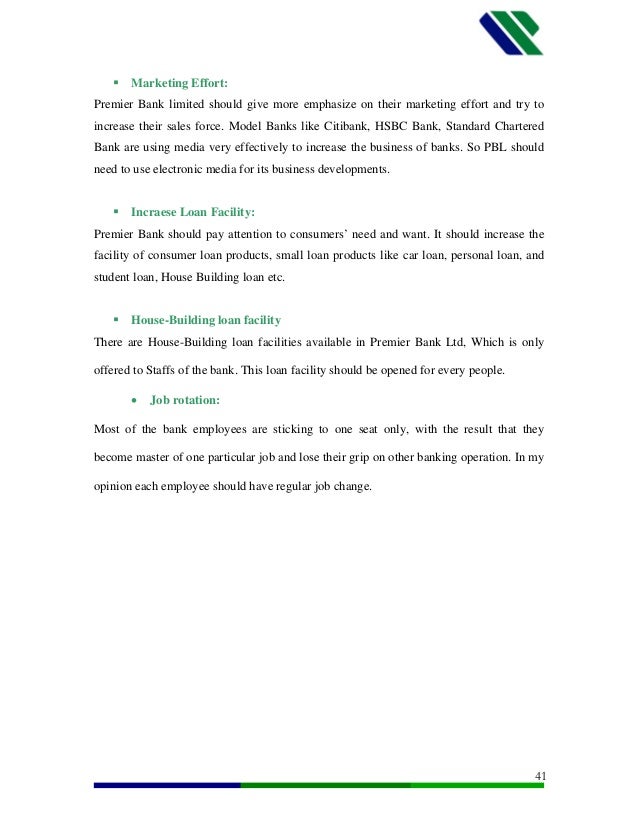 ▪ Marketing Effort:

Premier Bank limited should give more emphasize on their marketing effort and try to increase their sales force. Model Banks like Citibank, HSBC Bank, Standard Chartered Bank are using media very effectively to increase the business of banks. So PBL should need to use electronic media for its business developments.

▪ Incraese Loan Facility:

Premier Bank should pay attention to consumers' need and want. It should increase the facility of consumer loan products, small loan products like car loan, personal loan, and student loan, House Building loan etc.

▪ House-Building loan facility

There are House-Building loan facilities available in Premier Bank Ltd, Which is only offered to Staffs of the bank. This loan facility should be opened for every people.

• Job rotation:

Most of the bank employees are sticking to one seat only, with the result that they become master of one particular job and lose their grip on other banking operation. In my opinion each employee should have regular job change.

41